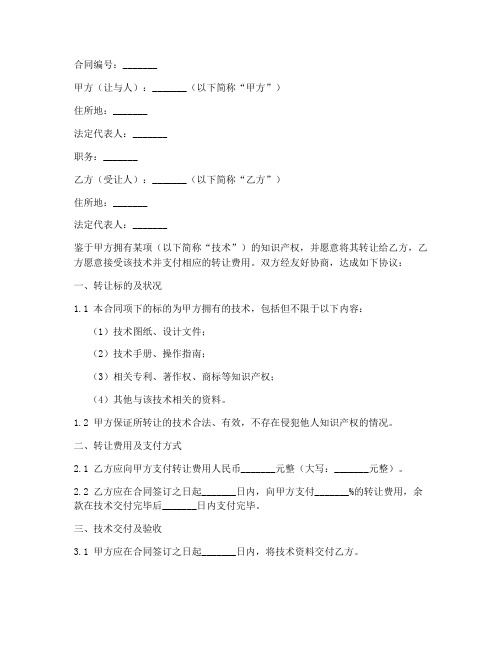 合同编号：_______

甲方（让与人）：_______（以下简称“甲方”）

住所地：_______

法定代表人：_______

职务：_______

乙方（受让人）：_______（以下简称“乙方”）

住所地：_______

法定代表人：_______

鉴于甲方拥有某项（以下简称“技术”）的知识产权，并愿意将其转让给乙方，乙方愿意接受该技术并支付相应的转让费用。双方经友好协商，达成如下协议：

一、转让标的及状况

1.1 本合同项下的标的为甲方拥有的技术，包括但不限于以下内容：

（1）技术图纸、设计文件；

（2）技术手册、操作指南；

（3）相关专利、著作权、商标等知识产权；

（4）其他与该技术相关的资料。

1.2 甲方保证所转让的技术合法、有效，不存在侵犯他人知识产权的情况。

二、转让费用及支付方式

2.1 乙方应向甲方支付转让费用人民币_______元整（大写：_______元整）。

2.2 乙方应在合同签订之日起_______日内，向甲方支付_______%的转让费用，余款在技术交付完毕后_______日内支付完毕。

三、技术交付及验收

3.1 甲方应在合同签订之日起_______日内，将技术资料交付乙方。